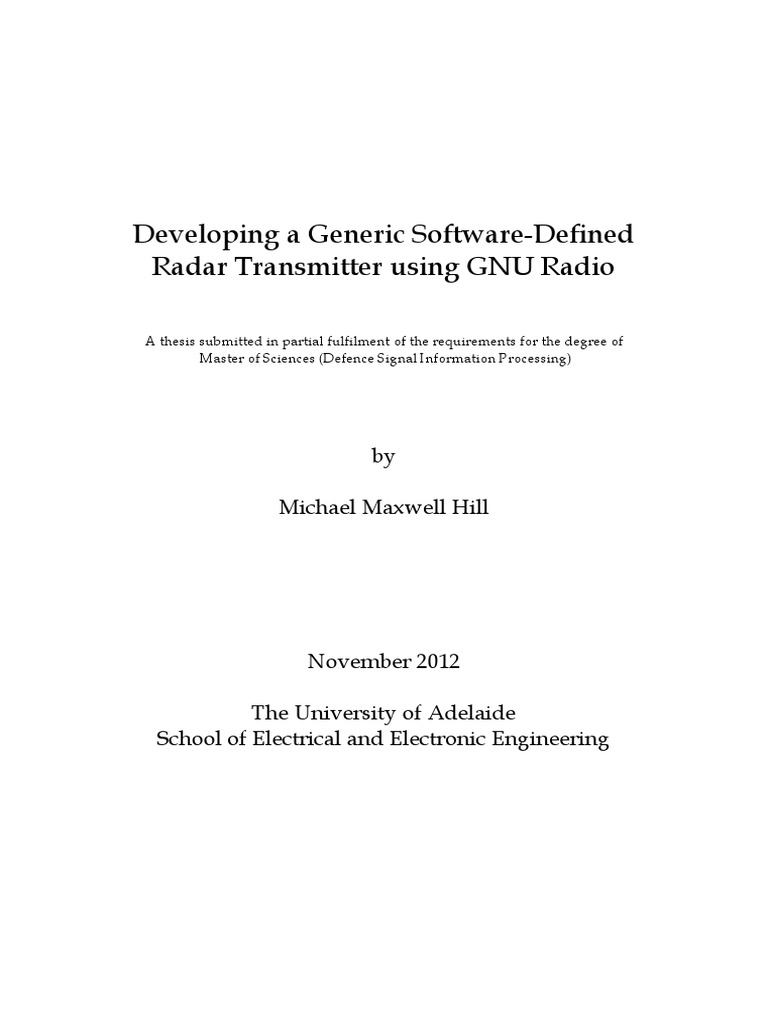 Developing a Generic Software-Defined Radar Transmitter using GNU Radio

A thesis submitted in partial fulfilment of the requirements for the degree of Master of Sciences (Defence Signal Information Processing)

by

Michael Maxwell Hill

November 2012

The University of Adelaide
School of Electrical and Electronic Engineering